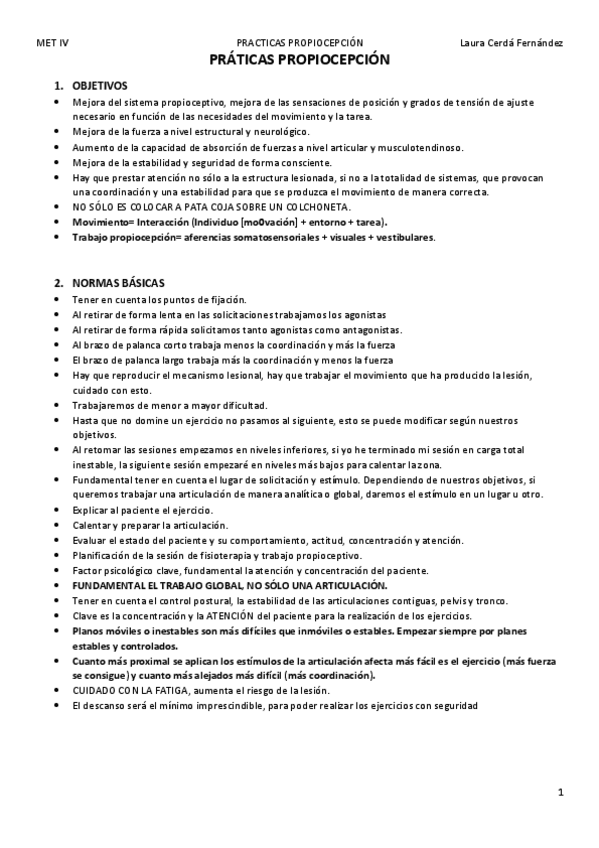 MET IV PRACTICAS PROPIOCEPCIÓN Laura Cerdá Fernández

PRÁTICAS PROPIOCEPCIÓN

1. OBJETIVOS

• Mejora del sistema propioceptivo, mejora de las sensaciones de posición y grados de tensión de ajuste necesario en función de las necesidades del movimiento y la tarea.
• Mejora de la fuerza a nivel estructural y neurológico.
• Aumento de la capacidad de absorción de fuerzas a nivel articular y musculotendinoso.
• Mejora de la estabilidad y seguridad de forma consciente.
• Hay que prestar atención no sólo a la estructura lesionada, si no a la totalidad de sistemas, que provocan una coordinación y una estabilidad para que se produzca el movimiento de manera correcta.
• NO SÓLO ES COLOCAR A PATA COJA SOBRE UN COLCHONETA.
• Movimiento= Interacción (Individuo [mo0vación] + entorno + tarea).
• Trabajo propiocepción= aferencias somatosensoriales + visuales + vestibulares.

2. NORMAS BÁSICAS

• Tener en cuenta los puntos de fijación.
• Al retirar de forma lenta en las solicitaciones trabajamos los agonistas
• Al retirar de forma rápida solicitamos tanto agonistas como antagonistas.
• Al brazo de palanca corto trabaja menos la coordinación y más la fuerza
• El brazo de palanca largo trabaja más la coordinación y menos la fuerza
• Hay que reproducir el mecanismo lesional, hay que trabajar el movimiento que ha producido la lesión, cuidado con esto.
• Trabajaremos de menor a mayor dificultad.
• Hasta que no domine un ejercicio no pasamos al siguiente, esto se puede modificar según nuestros objetivos.
• Al retomar las sesiones empezamos en niveles inferiores, si yo he terminado mi sesión en carga total inestable, la siguiente sesión empezaré en niveles más bajos para calentar la zona.
• Fundamental tener en cuenta el lugar de solicitación y estímulo. Dependiendo de nuestros objetivos, si queremos trabajar una articulación de manera analítica o global, daremos el estímulo en un lugar u otro.
• Explicar al paciente el ejercicio.
• Calentar y preparar la articulación.
• Evaluar el estado del paciente y su comportamiento, actitud, concentración y atención.
• Planificación de la sesión de fisioterapia y trabajo propioceptivo.
• Factor psicológico clave, fundamental la atención y concentración del paciente.
• FUNDAMENTAL EL TRABAJO GLOBAL, NO SÓLO UNA ARTICULACIÓN.
• Tener en cuenta el control postural, la estabilidad de las articulaciones contiguas, pelvis y tronco.
• Clave es la concentración y la ATENCIÓN del paciente para la realización de los ejercicios.
• Planos móviles o inestables son más difíciles que inmóviles o estables. Empezar siempre por planes estables y controlados.
• Cuanto más proximal se aplican los estímulos de la articulación afecta más fácil es el ejercicio (más fuerza se consigue) y cuanto más alejados más difícil (más coordinación).
• CUIDADO CON LA FATIGA, aumenta el riesgo de la lesión.
• El descanso será el mínimo imprescindible, para poder realizar los ejercicios con seguridad

1